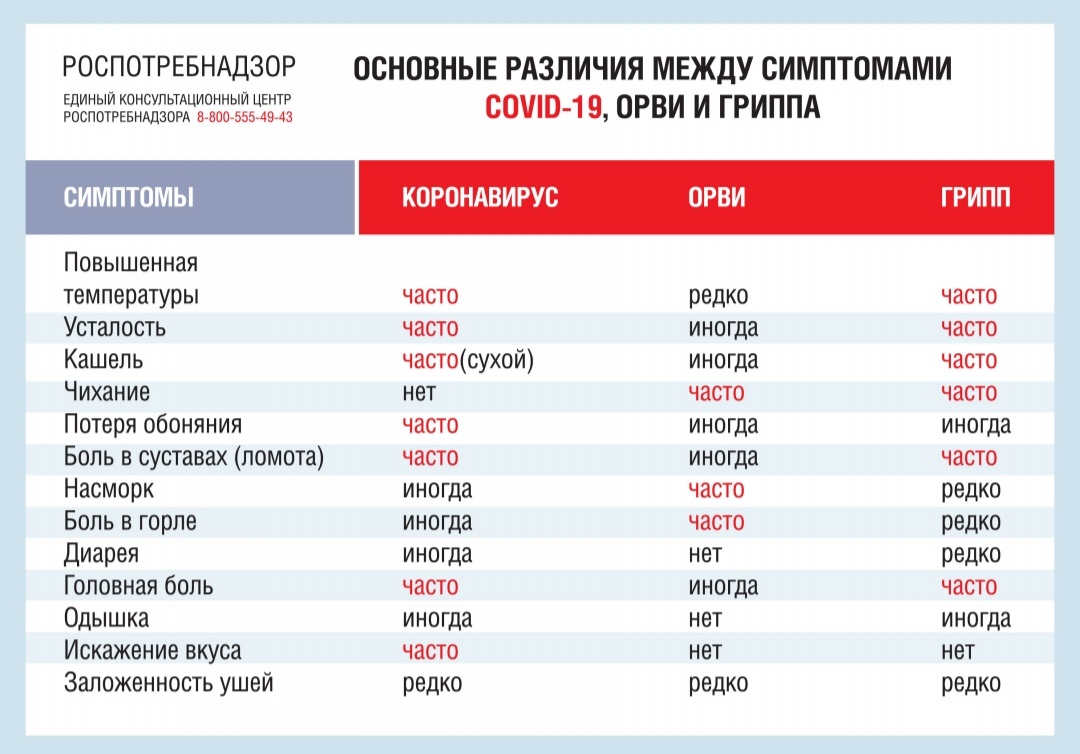 РОСПОТРЕБНАДЗОР
ЕДИНЫЙ КОНСУЛЬТАЦИОННЫЙ ЦЕНТР РОСПОТРЕБНАДЗОРА 8-800-555-49-43

ОСНОВНЫЕ РАЗЛИЧИЯ МЕЖДУ СИМПТОМАМИ COVID-19, ОРВИ И ГРИППА

| СИМПТОМЫ | КОРОНАВИРУС | ОРВИ | ГРИПП |
|---|---|---|---|
| Повышенная температуры | часто | редко | часто |
| Усталость | часто | иногда | часто |
| Кашель | часто(сухой) | иногда | часто |
| Чихание | нет | часто | часто |
| Потеря обоняния | часто | иногда | иногда |
| Боль в суставах (ломота) | часто | иногда | часто |
| Насморк | иногда | часто | редко |
| Боль в горле | иногда | часто | редко |
| Диарея | иногда | нет | редко |
| Головная боль | часто | иногда | часто |
| Одышка | иногда | нет | иногда |
| Искажение вкуса | часто | нет | нет |
| Заложенность ушей | редко | редко | редко |